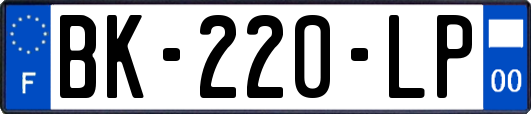 F
BK-220-LP
00